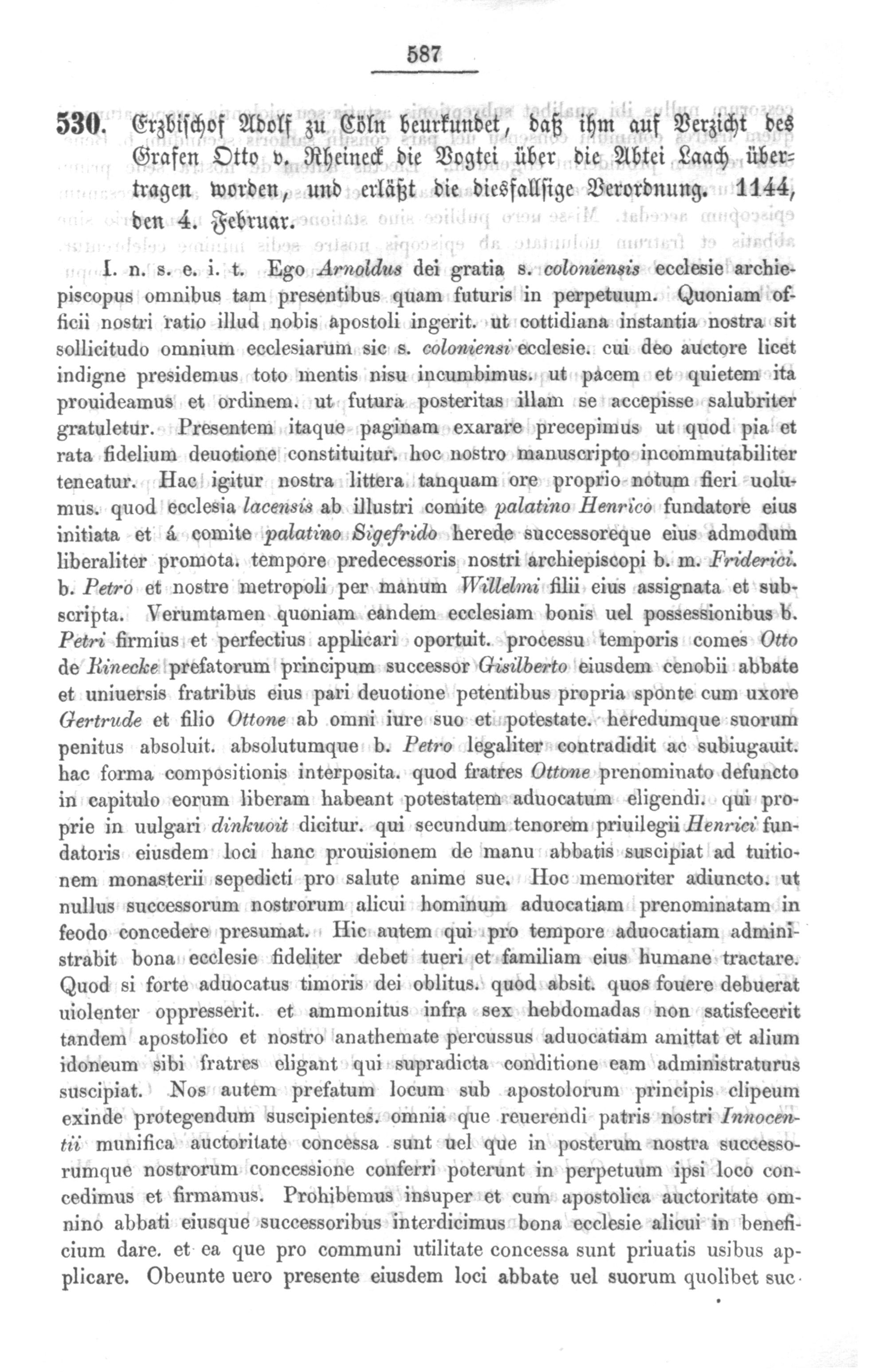 587

530. Erzbischof Adolf zu Cöln beurkundet, daß ihm auf Verzicht des Grafen Otto v. Rheineck die Vogtei über die Abtei Laach übertragen worden, und erläßt die diesfallsige Verordnung. 1144, den 4. Februar.

I. n. s. e. i. t. Ego Arnoldus dei gratia s. coloniensis ecclesie archiepiscopus omnibus tam presentibus quam futuris in perpetuum. Quoniam officii nostri ratio illud nobis apostoli ingerit. ut cottidiana instantia nostra sit sollicitudo omnium ecclesiarum sic s. coloniensi ecclesie. cui deo auctore licet indigne presidemus toto mentis nisu incumbimus. ut pacem et quietem ita prouideamus et ordinem. ut futura posteritas illam se accepisse salubriter gratuletur. Presentem itaque paginam exarare precepimus ut quod pia et rata fidelium deuotione constituitur. hoc nostro manuscripto incommutabiliter teneatur. Hac igitur nostra littera tanquam ore proprio notum fieri uolumus. quod ecclesia lacensis ab illustri comite palatino Henrico fundatore eius initiata et á comite palatino Sigefrido herede successoreque eius admodum liberaliter promota. tempore predecessoris nostri archiepiscopi b. m. Friderici. b. Petro et nostre metropoli per manum Willelmi filii eius assignata et subscripta. Verumtamen quoniam eandem ecclesiam bonis uel possessionibus b. Petri firmius et perfectius applicari oportuit. processu temporis comes Otto de Rinecke prefatorum principum successor Gisilberto eiusdem cenobii abbate et uniuersis fratribus eius pari deuotione petentibus propria sponte cum uxore Gertrude et filio Ottone ab omni iure suo et potestate. heredumque suorum penitus absoluit. absolutumque b. Petro legaliter contradidit ac subiugauit. hac forma compositionis interposita. quod fratres Ottone prenominato defuncto in capitulo eorum liberam habeant potestatem aduocatum eligendi. qui proprie in uulgari dinkuoit dicitur. qui secundum tenorem priuilegii Henrici fundatoris eiusdem loci hanc prouisionem de manu abbatis suscipiat ad tuitionem monasterii sepedicti pro salute anime sue. Hoc memoriter adiuncto. ut nullus successorum nostrorum alicui hominum aduocatiam prenominatam in feodo concedere presumat. Hic autem qui pro tempore aduocatiam administrabit bona ecclesie fideliter debet tueri et familiam eius humane tractare. Quod si forte aduocatus timoris dei oblitus. quod absit. quos fouere debuerat uiolenter oppresserit. et ammonitus infra sex hebdomadas non satisfecerit tandem apostolico et nostro anathemate percussus aduocatiam amittat et alium idoneum sibi fratres eligant qui supradicta conditione eam administraturus suscipiat. Nos autem prefatum locum sub apostolorum principis clipeum exinde protegendum suscipientes. omnia que reuerendi patris nostri Innocentii munifica auctoritate concessa sunt uel que in posterum nostra successorumque nostrorum concessione conferri poterunt in perpetuum ipsi loco concedimus et firmamus. Prohibemus insuper et cum apostolica auctoritate omnino abbati eiusque successoribus interdicimus bona ecclesie alicui in beneficium dare. et ea que pro communi utilitate concessa sunt priuatis usibus applicare. Obeunte uero presente eiusdem loci abbate uel suorum quolibet suc-